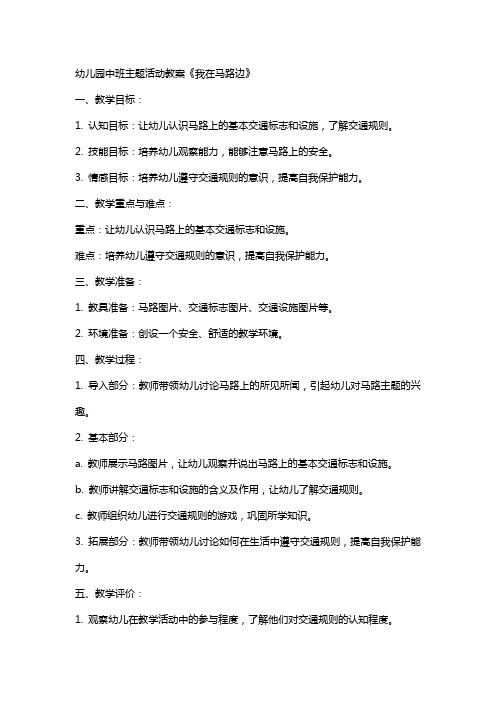 幼儿园中班主题活动教案《我在马路边》

一、教学目标：

1. 认知目标：让幼儿认识马路上的基本交通标志和设施，了解交通规则。

2. 技能目标：培养幼儿观察能力，能够注意马路上的安全。

3. 情感目标：培养幼儿遵守交通规则的意识，提高自我保护能力。

二、教学重点与难点：

重点：让幼儿认识马路上的基本交通标志和设施。

难点：培养幼儿遵守交通规则的意识，提高自我保护能力。

三、教学准备：

1. 教具准备：马路图片、交通标志图片、交通设施图片等。

2. 环境准备：创设一个安全、舒适的教学环境。

四、教学过程：

1. 导入部分：教师带领幼儿讨论马路上的所见所闻，引起幼儿对马路主题的兴趣。

2. 基本部分：

a. 教师展示马路图片，让幼儿观察并说出马路上的基本交通标志和设施。

b. 教师讲解交通标志和设施的含义及作用，让幼儿了解交通规则。

c. 教师组织幼儿进行交通规则的游戏，巩固所学知识。

3. 拓展部分：教师带领幼儿讨论如何在生活中遵守交通规则，提高自我保护能力。

五、教学评价：

1. 观察幼儿在教学活动中的参与程度，了解他们对交通规则的认知程度。